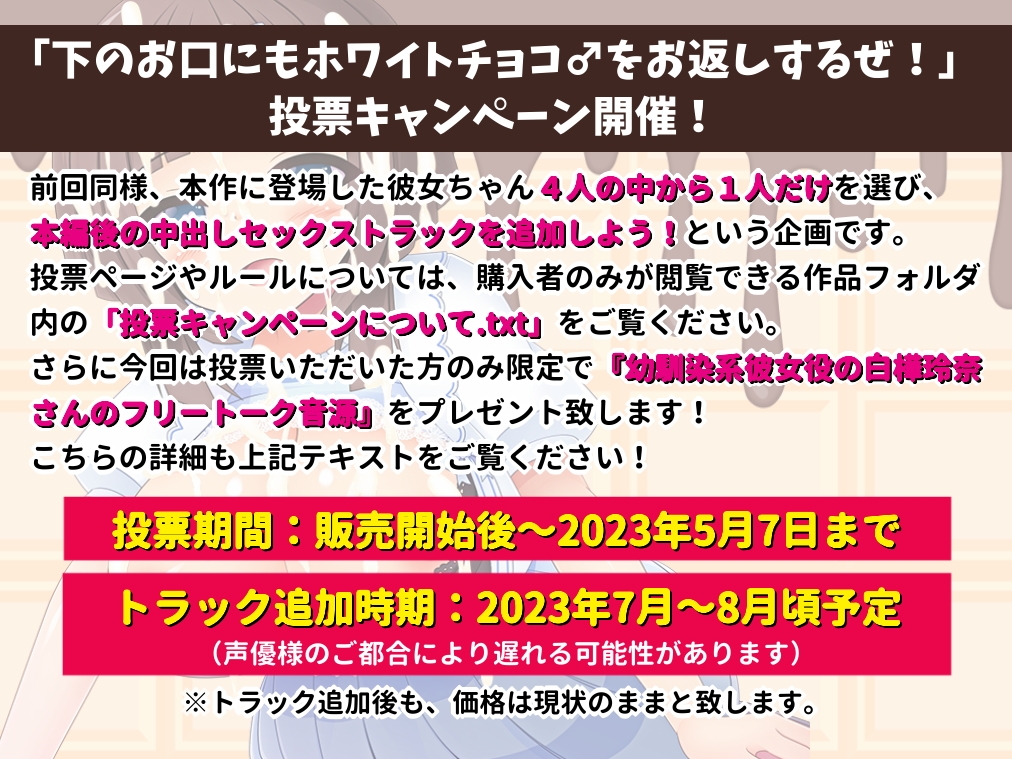 「下のお口にもホワイトチョコ♂をお返しするぜ！」
投票キャンペーン開催！

前回同様、本作に登場した彼女ちゃん４人の中から１人だけを選び、本編後の中出しセックストラックを追加しよう！という企画です。
投票ページやルールについては、購入者のみが閲覧できる作品フォルダ内の「投票キャンペーンについて.txt」をご覧ください。
さらに今回は投票いただいた方のみ限定で『幼馴染系彼女役の白樺玲奈さんのフリートーク音源』をプレゼント致します！
こちらの詳細も上記テキストをご覧ください！

投票期間：販売開始後～2023年5月7日まで

トラック追加時期：2023年7月～8月頃予定
（声優様のご都合により遅れる可能性があります）

※トラック追加後も、価格は現状のままと致します。